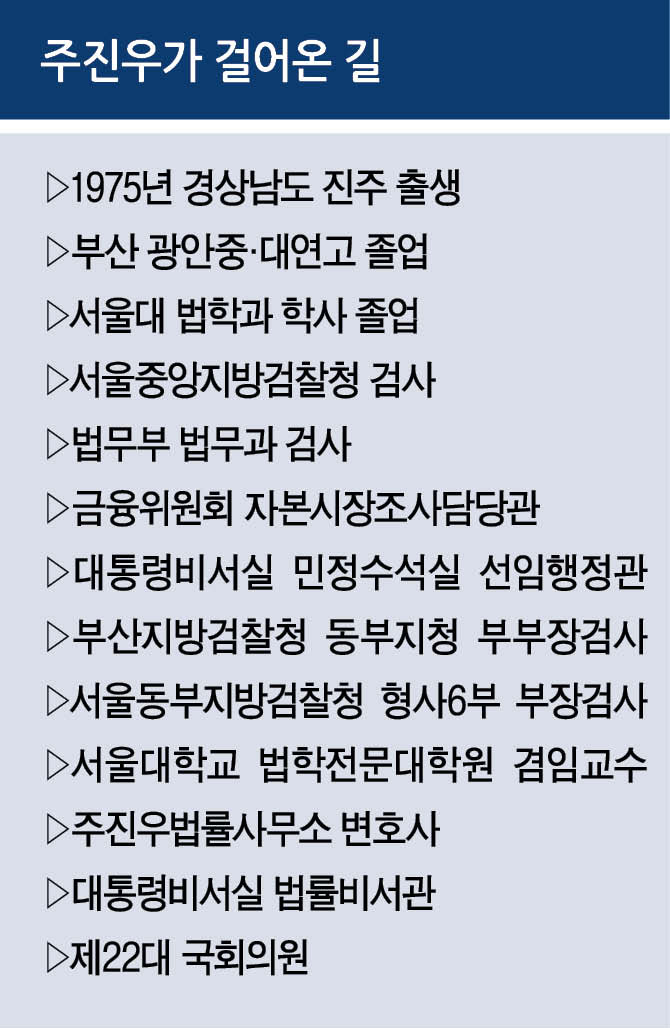 주진우가 걸어온 길

▷1975년 경상남도 진주 출생
▷부산 광안중·대연고 졸업
▷서울대 법학과 학사 졸업
▷서울중앙지방검찰청 검사
▷법무부 법무과 검사
▷금융위원회 자본시장조사담당관
▷대통령비서실 민정수석실 선임행정관
▷부산지방검찰청 동부지청 부부장검사
▷서울동부지방검찰청 형사6부 부장검사
▷서울대학교 법학전문대학원 겸임교수
▷주진우법률사무소 변호사
▷대통령비서실 법률비서관
▷제22대 국회의원